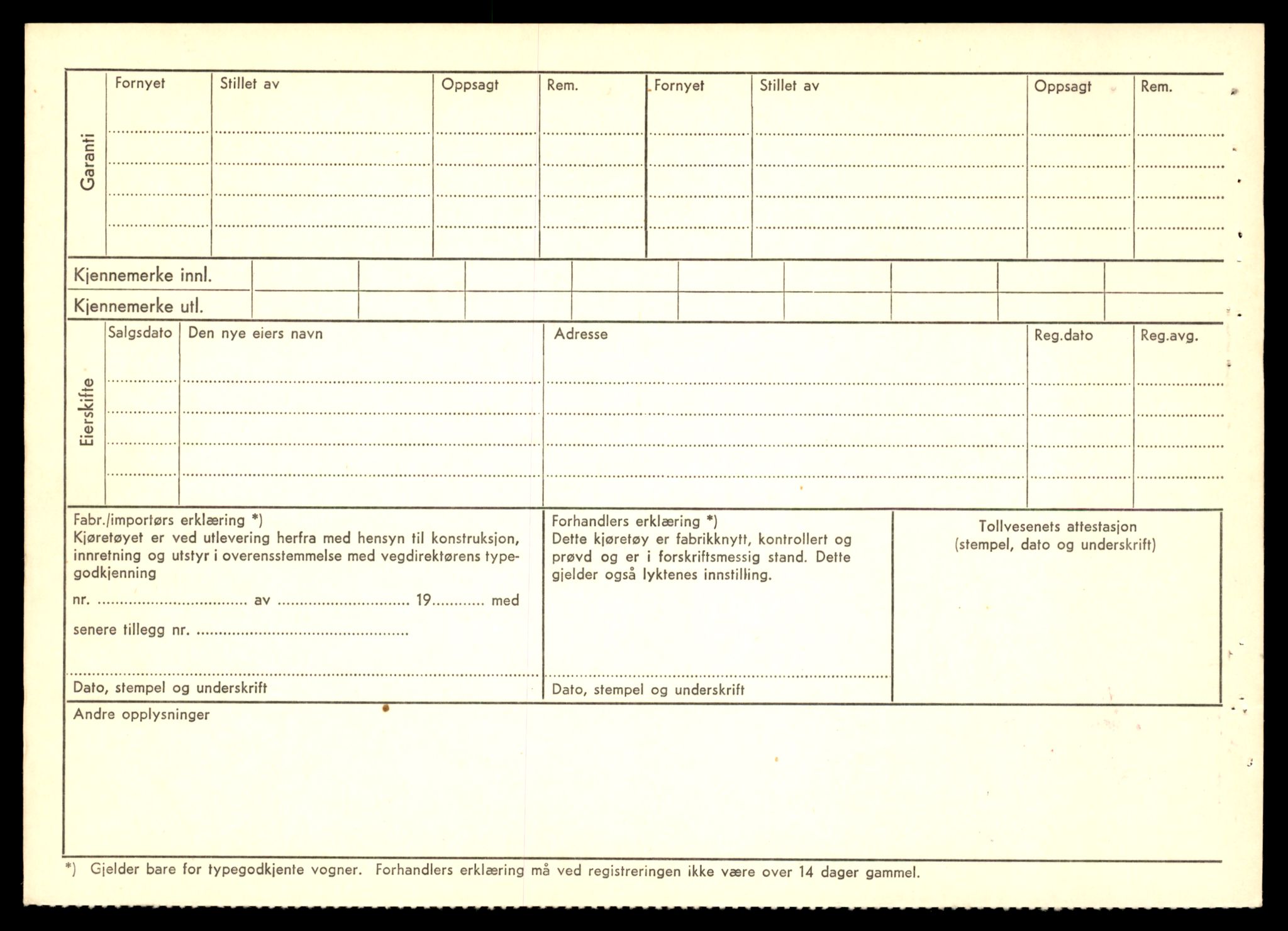 Garanti

Fornyet

Stillet av

Oppsagt

Rem.

Fornyet

Stillet av

Oppsagt

Rem.

Kjennemerke innl.

Kjennemerke utl.

Eierskifte

Salgsdato

Den nye eiers navn

Adresse

Reg.dato

Reg.avg.

Fabr./importørs erklæring *)
Kjøretøyet er ved utlevering herfra med hensyn til konstruksjon, innretning og utstyr i overensstemmelse med vegdirektørens typegodkjenning

nr. ____ av ____ 19____ med

senere tillegg nr. ____

Dato, stempel og underskrift

Forhandlers erklæring *)
Dette kjøretøy er fabrikknytt, kontrollert og prøvd og er i forskriftsmessig stand. Dette gjelder også lyktenes innstilling.

Dato, stempel og underskrift

Tollvesenets attestasjon
(stempel, dato og underskrift)

Andre opplysninger

*) Gjelder bare for typegodkjente vogner. Forhandlers erklæring må ved registreringen ikke være over 14 dager gammel.